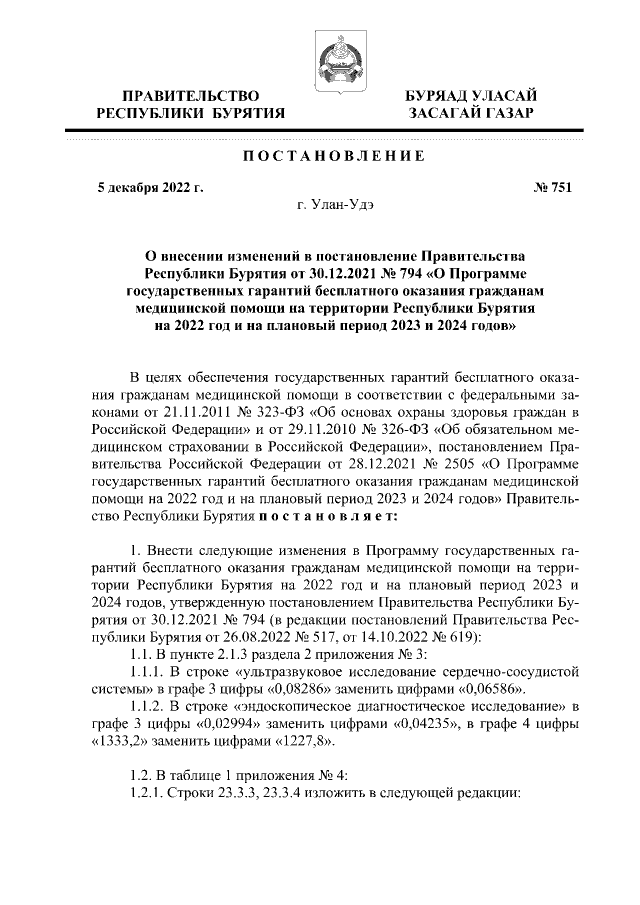 ПРАВИТЕЛЬСТВО
РЕСПУБЛИКИ БУРЯТИЯ

БУРЯАД УЛАСАЙ
ЗАСАГАЙ ГАЗАР

ПОСТАНОВЛЕНИЕ

5 декабря 2022 г.

№ 751

г. Улан-Удэ

О внесении изменений в постановление Правительства Республики Бурятия от 30.12.2021 № 794 «О Программе государственных гарантий бесплатного оказания гражданам медицинской помощи на территории Республики Бурятия на 2022 год и на плановый период 2023 и 2024 годов»

В целях обеспечения государственных гарантий бесплатного оказания гражданам медицинской помощи в соответствии с федеральными законами от 21.11.2011 № 323-ФЗ «Об основах охраны здоровья граждан в Российской Федерации» и от 29.11.2010 № 326-ФЗ «Об обязательном медицинском страховании в Российской Федерации», постановлением Правительства Российской Федерации от 28.12.2021 № 2505 «О Программе государственных гарантий бесплатного оказания гражданам медицинской помощи на 2022 год и на плановый период 2023 и 2024 годов» Правительство Республики Бурятия постановляет:

1. Внести следующие изменения в Программу государственных гарантий бесплатного оказания гражданам медицинской помощи на территории Республики Бурятия на 2022 год и на плановый период 2023 и 2024 годов, утвержденную постановлением Правительства Республики Бурятия от 30.12.2021 № 794 (в редакции постановлений Правительства Республики Бурятия от 26.08.2022 № 517, от 14.10.2022 № 619):

1.1. В пункте 2.1.3 раздела 2 приложения № 3:

1.1.1. В строке «ультразвуковое исследование сердечно-сосудистой системы» в графе 3 цифры «0,08286» заменить цифрами «0,06586».

1.1.2. В строке «эндоскопическое диагностическое исследование» в графе 3 цифры «0,02994» заменить цифрами «0,04235», в графе 4 цифры «1333,2» заменить цифрами «1227,8».

1.2. В таблице 1 приложения № 4:

1.2.1. Строки 23.3.3, 23.3.4 изложить в следующей редакции: